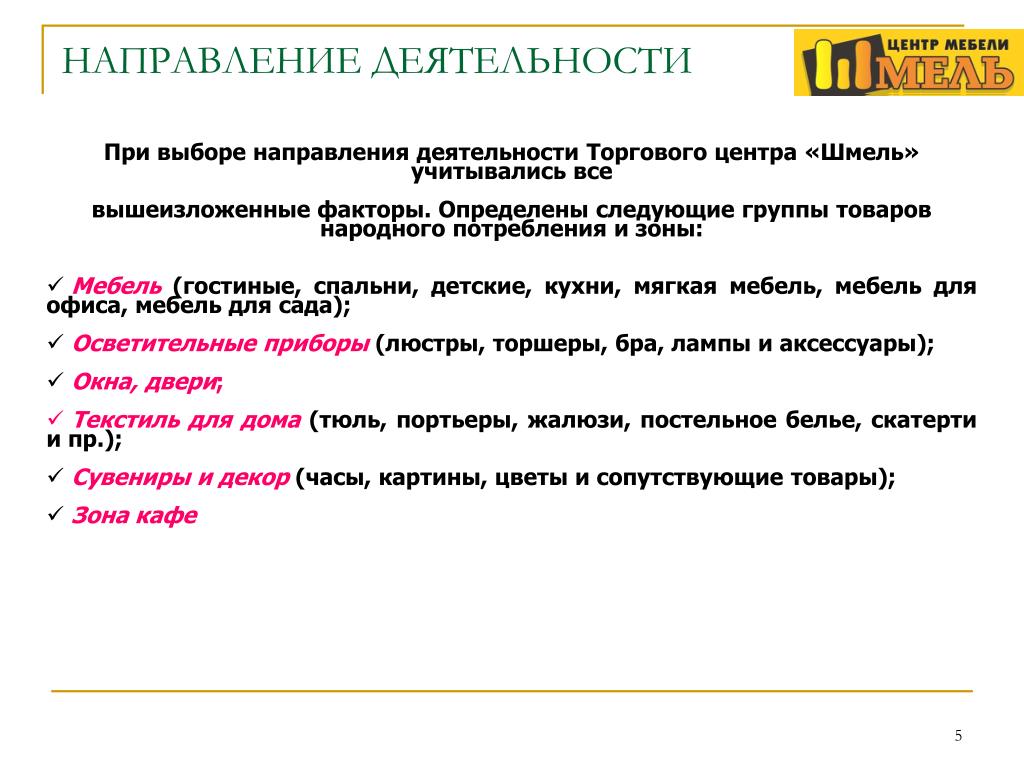 НАПРАВЛЕНИЕ ДЕЯТЕЛЬНОСТИ

ЦЕНТР МЕБЕЛИ ШМЕЛЬ

При выборе направления деятельности Торгового центра «Шмель» учитывались все

вышеизложенные факторы. Определены следующие группы товаров народного потребления и зоны:

✓ Мебель (гостиные, спальни, детские, кухни, мягкая мебель, мебель для офиса, мебель для сада);

✓ Осветительные приборы (люстры, торшеры, бра, лампы и аксессуары);

✓ Окна, двери;

✓ Текстиль для дома (тюль, портьеры, жалюзи, постельное белье, скатерти и пр.);

✓ Сувениры и декор (часы, картины, цветы и сопутствующие товары);

✓ Зона кафе

5